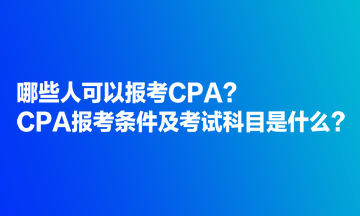 哪些人可以报考CPA?
CPA报考条件及考试科目是什么?